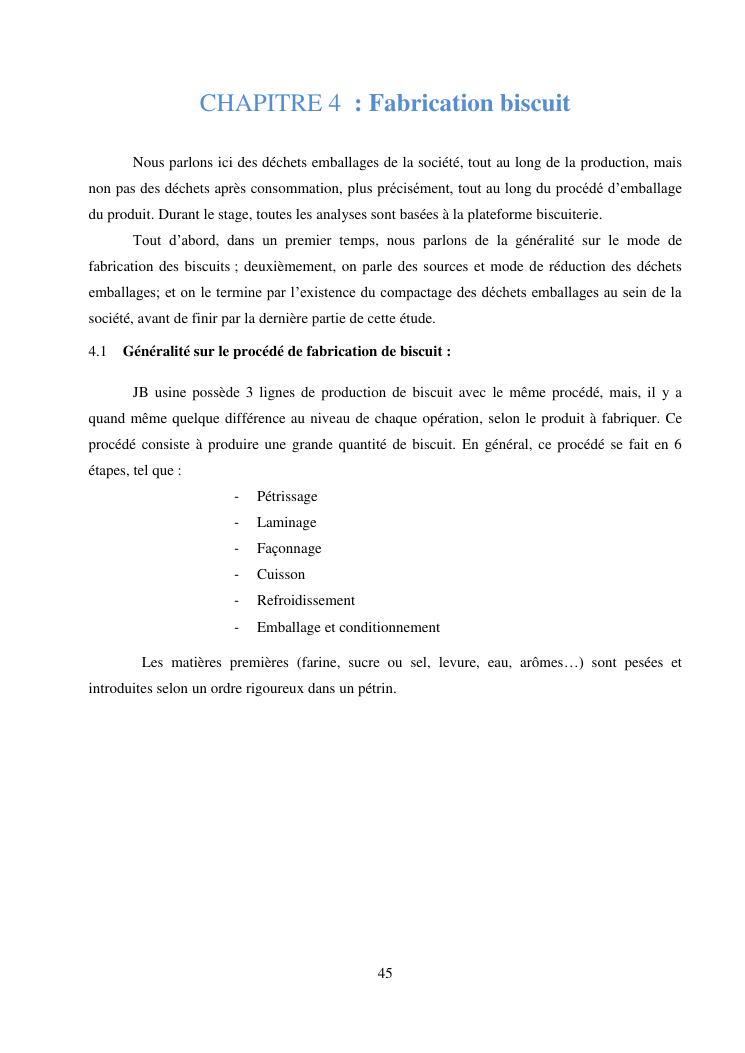 CHAPITRE 4 : Fabrication biscuit

Nous parlons ici des déchets emballages de la société, tout au long de la production, mais non pas des déchets après consommation, plus précisément, tout au long du procédé d'emballage du produit. Durant le stage, toutes les analyses sont basées à la plateforme biscuiterie.

Tout d'abord, dans un premier temps, nous parlons de la généralité sur le mode de fabrication des biscuits ; deuxièmement, on parle des sources et mode de réduction des déchets emballages; et on le termine par l'existence du compactage des déchets emballages au sein de la société, avant de finir par la dernière partie de cette étude.

4.1 Généralité sur le procédé de fabrication de biscuit :

JB usine possède 3 lignes de production de biscuit avec le même procédé, mais, il y a quand même quelque différence au niveau de chaque opération, selon le produit à fabriquer. Ce procédé consiste à produire une grande quantité de biscuit. En général, ce procédé se fait en 6 étapes, tel que :

- Pétrissage
- Laminage
- Façonnage
- Cuisson
- Refroidissement
- Emballage et conditionnement

Les matières premières (farine, sucre ou sel, levure, eau, arômes…) sont pesées et introduites selon un ordre rigoureux dans un pétrin.

45